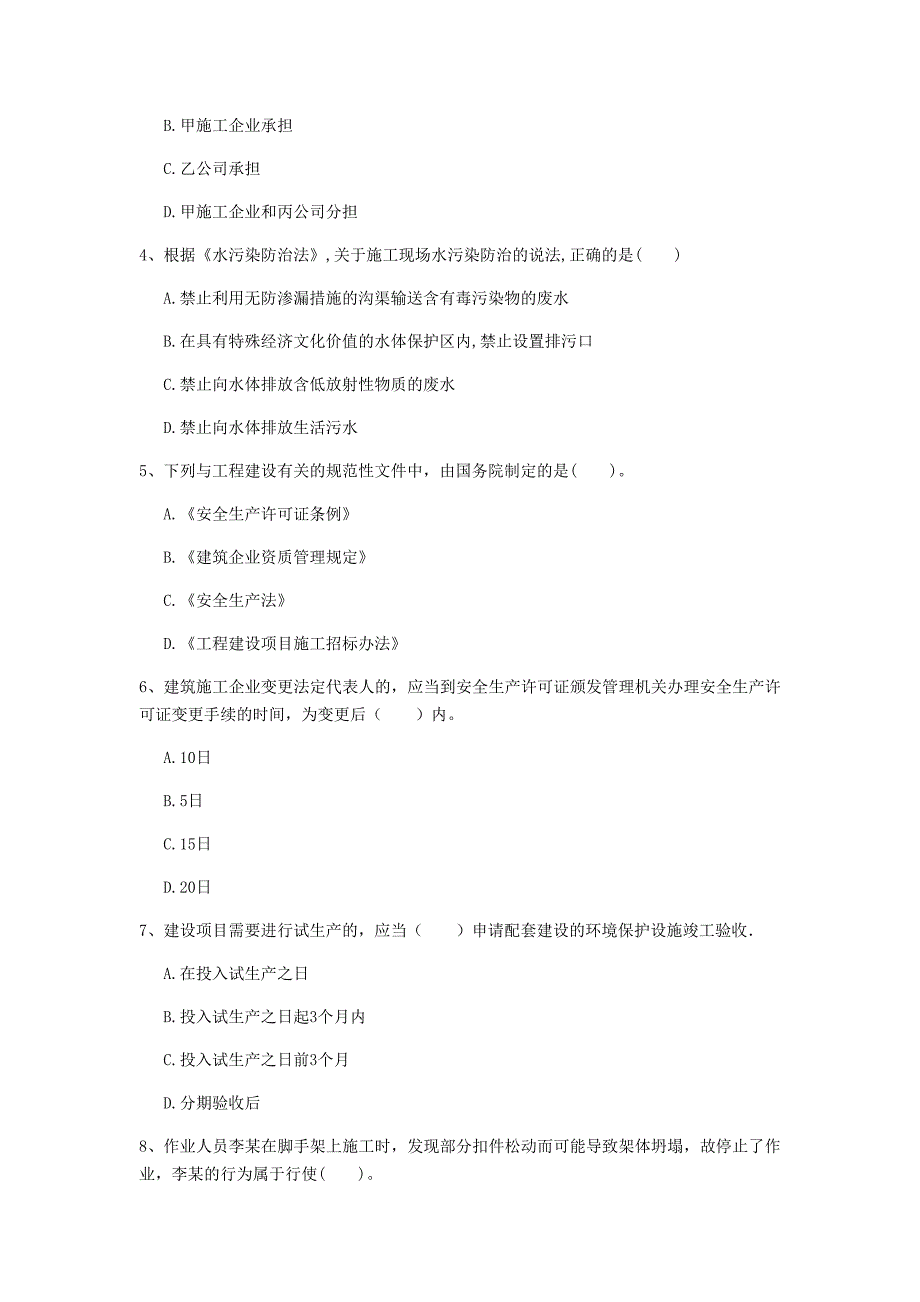 B. 甲施工企业承担

C. 乙公司承担

D. 甲施工企业和丙公司分担

4、根据《水污染防治法》,关于施工现场水污染防治的说法,正确的是(　　)

A. 禁止利用无防渗漏措施的沟渠输送含有毒污染物的废水

B. 在具有特殊经济文化价值的水体保护区内,禁止设置排污口

C. 禁止向水体排放含低放射性物质的废水

D. 禁止向水体排放生活污水

5、下列与工程建设有关的规范性文件中，由国务院制定的是(　　)。

A. 《安全生产许可证条例》

B. 《建筑企业资质管理规定》

C. 《安全生产法》

D. 《工程建设项目施工招标办法》

6、建筑施工企业变更法定代表人的，应当到安全生产许可证颁发管理机关办理安全生产许可证变更手续的时间，为变更后（　　）内。

A. 10日

B. 5日

C. 15日

D. 20日

7、建设项目需要进行试生产的，应当（　　）申请配套建设的环境保护设施竣工验收.

A. 在投入试生产之日

B. 投入试生产之日起3个月内

C. 投入试生产之日前3个月

D. 分期验收后

8、作业人员李某在脚手架上施工时，发现部分扣件松动而可能导致架体坍塌，故停止了作业，李某的行为属于行使(　　)。